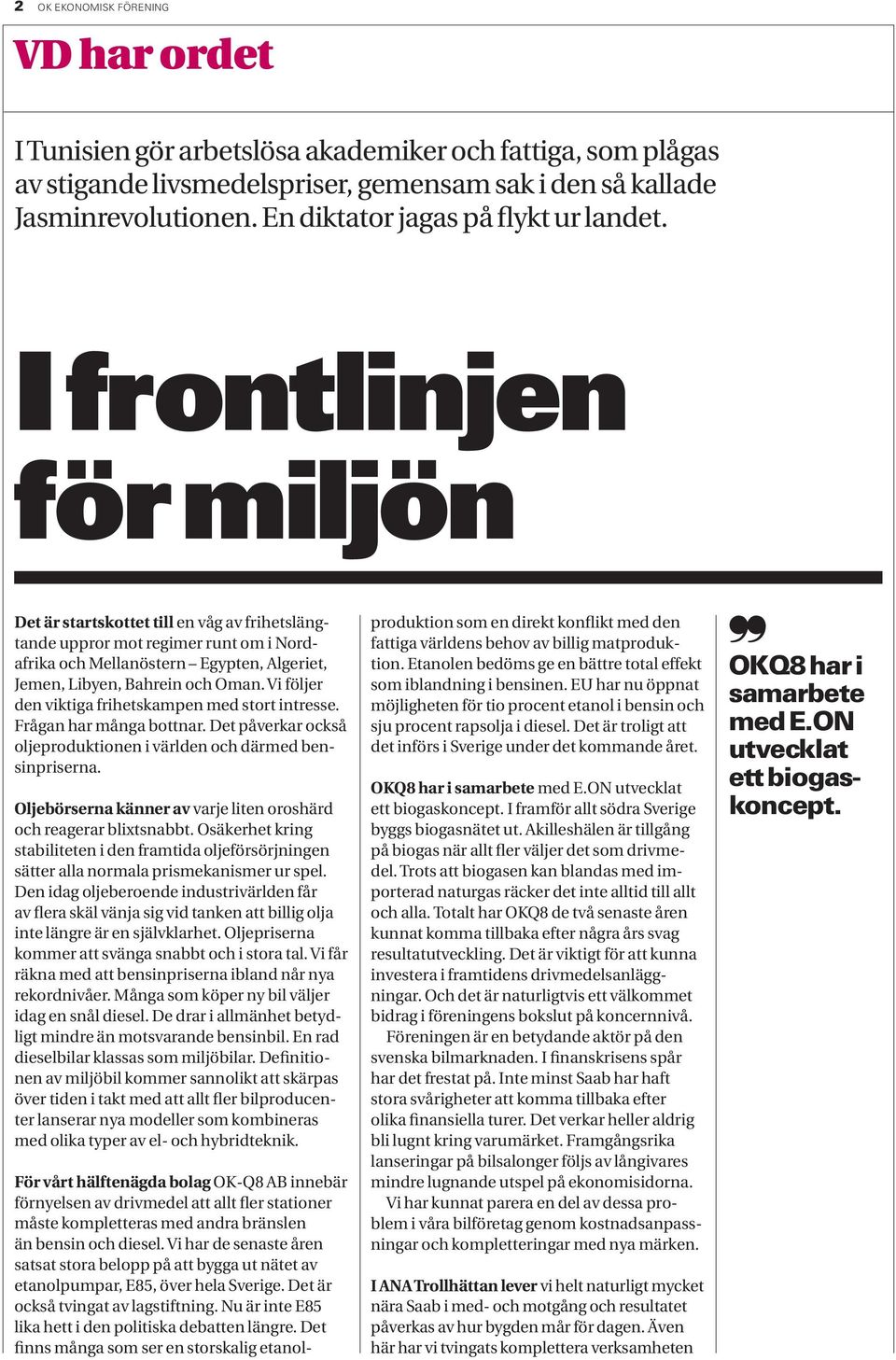 2 OK EKONOMISK FÖRENING

VD har ordet

I Tunisien gör arbetslösa akademiker och fattiga, som plågas av stigande livsmedelspriser, gemensam sak i den så kallade Jasminrevolutionen. En diktator jagas på flykt ur landet.

I frontlinjen för miljön

Det är startskottet till en våg av frihetslängtande uppror mot regimer runt om i Nordafrika och Mellanöstern – Egypten, Algeriet, Jemen, Libyen, Bahrein och Oman. Vi följer den viktiga frihetskampen med stort intresse. Frågan har många bottnar. Det påverkar också oljeproduktionen i världen och därmed bensinpriserna.

Oljebörserna känner av varje liten oroshärd och reagerar blixtsnabbt. Osäkerhet kring stabiliteten i den framtida oljeförsörjningen sätter alla normala prismekanismer ur spel. Den idag oljeberoende industrivärlden får av flera skäl vänja sig vid tanken att billig olja inte längre är en självklarhet. Oljepriserna kommer att svänga snabbt och i stora tal. Vi får räkna med att bensinpriserna ibland når nya rekordnivåer. Många som köper ny bil väljer idag en snål diesel. De drar i allmänhet betydligt mindre än motsvarande bensinbil. En rad dieselbilar klassas som miljöbilar. Definitionen av miljöbil kommer sannolikt att skärpas över tiden i takt med att allt fler bilproducenter lanserar nya modeller som kombineras med olika typer av el- och hybridteknik.

För vårt hälftenägda bolag OK-Q8 AB innebär förnyelsen av drivmedel att allt fler stationer måste kompletteras med andra bränslen än bensin och diesel. Vi har de senaste åren satsat stora belopp på att bygga ut nätet av etanolpumpar, E85, över hela Sverige. Det är också tvingat av lagstiftning. Nu är inte E85 lika hett i den politiska debatten längre. Det finns många som ser en storskalig etanolproduktion som en direkt konflikt med den fattiga världens behov av billig matproduktion. Etanolen bedöms ge en bättre total effekt som iblandning i bensinen. EU har nu öppnat möjligheten för tio procent etanol i bensin och sju procent rapsolja i diesel. Det är troligt att det införs i Sverige under det kommande året.

OKQ8 har i samarbete med E.ON utvecklat ett biogaskoncept. I framför allt södra Sverige byggs biogasnätet ut. Akilleshälen är tillgång på biogas när allt fler väljer det som drivmedel. Trots att biogasen kan blandas med importerad naturgas räcker det inte alltid till allt och alla. Totalt har OKQ8 de två senaste åren kunnat komma tillbaka efter några års svag resultatutveckling. Det är viktigt för att kunna investera i framtidens drivmedelsanläggningar. Och det är naturligtvis ett välkommet bidrag i föreningens bokslut på koncernnivå.

Föreningen är en betydande aktör på den svenska bilmarknaden. I finanskrisens spår har det frestat på. Inte minst Saab har haft stora svårigheter att komma tillbaka efter olika finansiella turer. Det verkar heller aldrig bli lugnt kring varumärket. Framgångsrika lanseringar på bilsalonger följs av långivares mindre lugnande utspel på ekonomisidorna.

Vi har kunnat parera en del av dessa problem i våra bilföretag genom kostnadsanpassningar och kompletteringar med nya märken.

I ANA Trollhättan lever vi helt naturligt mycket nära Saab i med- och motgång och resultatet påverkas av hur bygden mår för dagen. Även här har vi tvingats komplettera verksamheten

OKQ8 har i samarbete med E.ON utvecklat ett biogaskoncept.